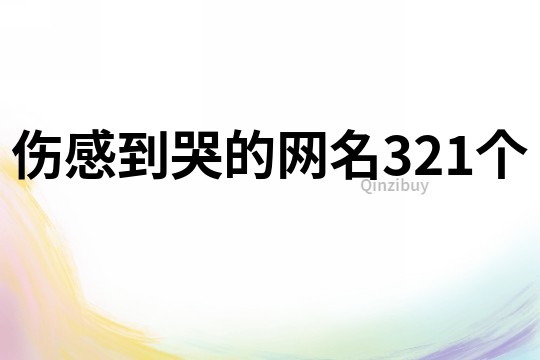 伤感到哭的网名321个

Qinzibuy